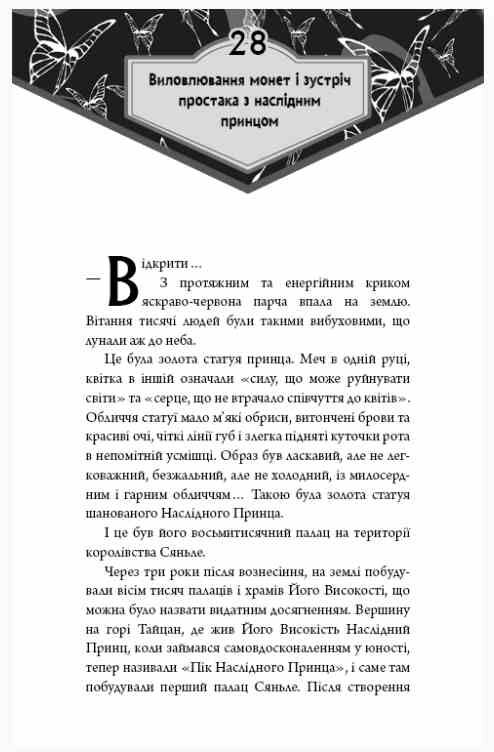 28

Виловлювання монет і зустріч простака з наслідним принцом

— Відкрити…

З протяжним та енергійним криком яскраво-червона парча впала на землю. Вітання тисячі людей були такими вибуховими, що лунали аж до неба.

Це була золота статуя принца. Меч в одній руці, квітка в іншій означали «силу, що може руйнувати світи» та «серце, що не втрачало співчуття до квітів». Обличчя статуї мало м'які обриси, витончені брови та красиві очі, чіткі лінії губ і злегка підняті куточки рота в непомітній усмішці. Образ був ласкавий, але не легковажний, безжальний, але не холодний, із милосердним і гарним обличчям… Такою була золота статуя шанованого Наслідного Принца.

І це був його восьмитисячний палац на території королівства Сяньле.

Через три роки після вознесіння, на землі побудували вісім тисяч палаців і храмів Його Високості, що можна було назвати видатним досягненням. Вершину на горі Тайцан, де жив Його Високість Наслідний Принц, коли займався самовдосконаленням у юності, тепер називали «Пік Наслідного Принца», і саме там побудували перший палац Сяньле. Після створення